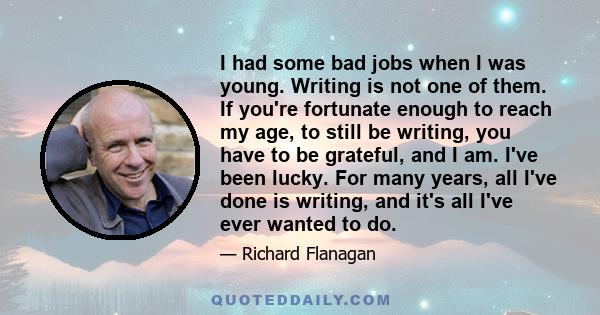 I had some bad jobs when I was young. Writing is not one of them. If you're fortunate enough to reach my age, to still be writing, you have to be grateful, and I am. I've been lucky. For many years, all I've done is writing, and it's all I've ever wanted to do.

— Richard Flanagan

QUOTEDDAILY.COM